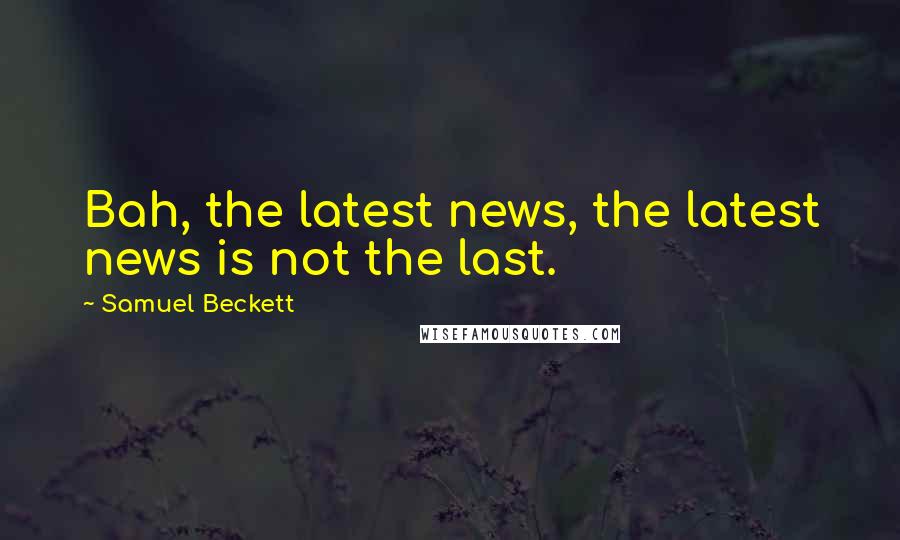 Bah, the latest news, the latest news is not the last.

~ Samuel Beckett

WISEFAMOUSQUOTES.COM